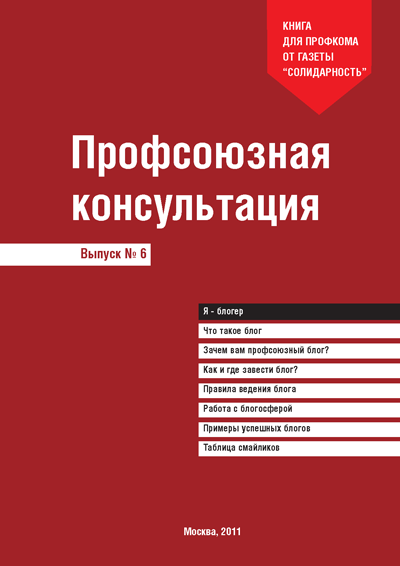 КНИГА
ДЛЯ ПРОФКОМА
ОТ ГАЗЕТЫ
"СОЛИДАРНОСТЬ"

Профсоюзная консультация

Выпуск № 6

Я - блогер

Что такое блог

Зачем вам профсоюзный блог?

Как и где завести блог?

Правила ведения блога

Работа с блогосферой

Примеры успешных блогов

Таблица смайликов

Москва, 2011